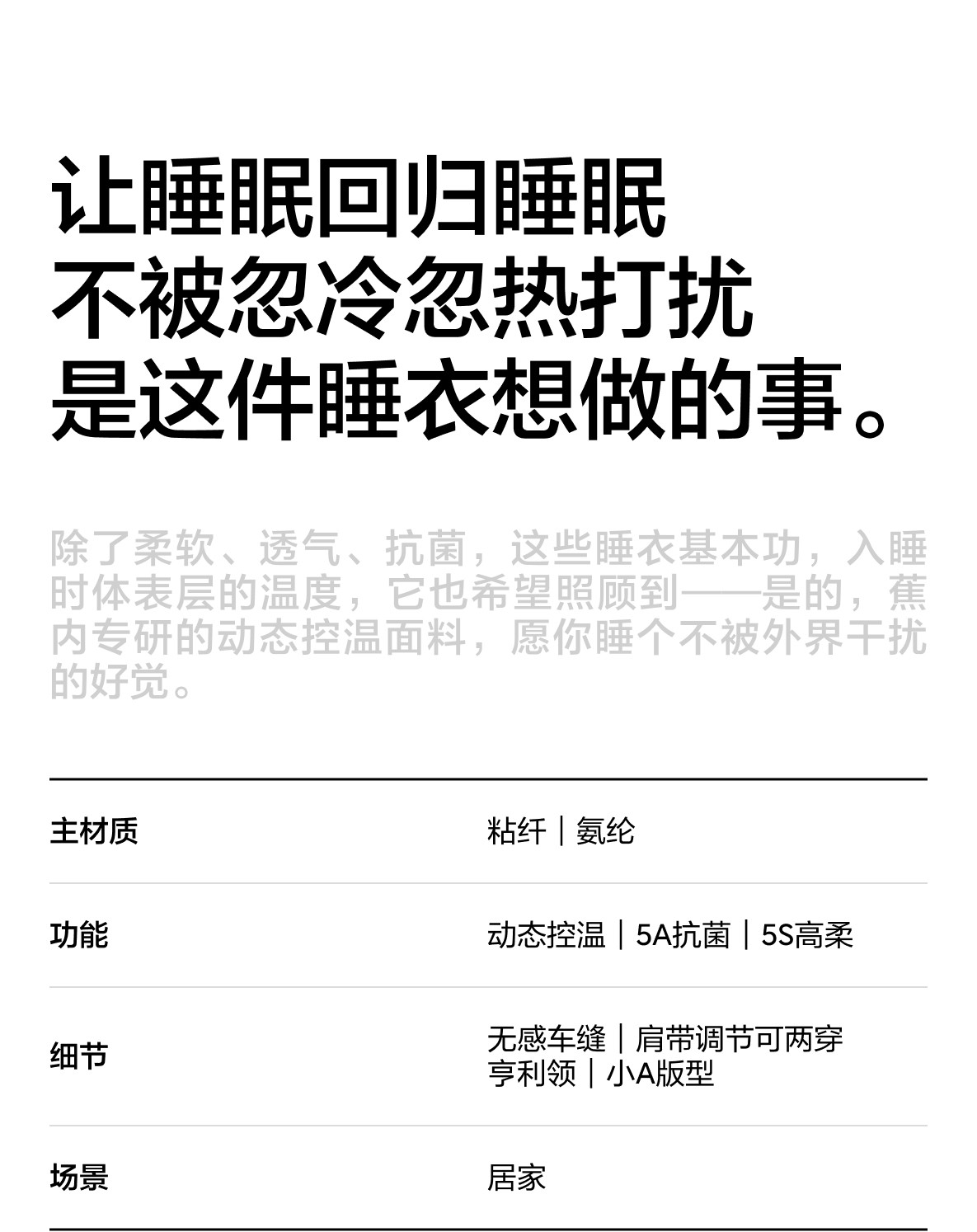 让睡眠回归睡眠
不被忽冷忽热打扰
是这件睡衣想做的事。

除了柔软、透气、抗菌，这些睡衣基本功，入睡时体表层的温度，它也希望照顾到——是的，蕉内专研的动态控温面料，愿你睡个不被外界干扰的好觉。

主材质 粘纤｜氨纶

功能 动态控温｜5A抗菌｜5S高柔

细节 无感车缝｜肩带调节可两穿
亨利领｜小A版型

场景 居家